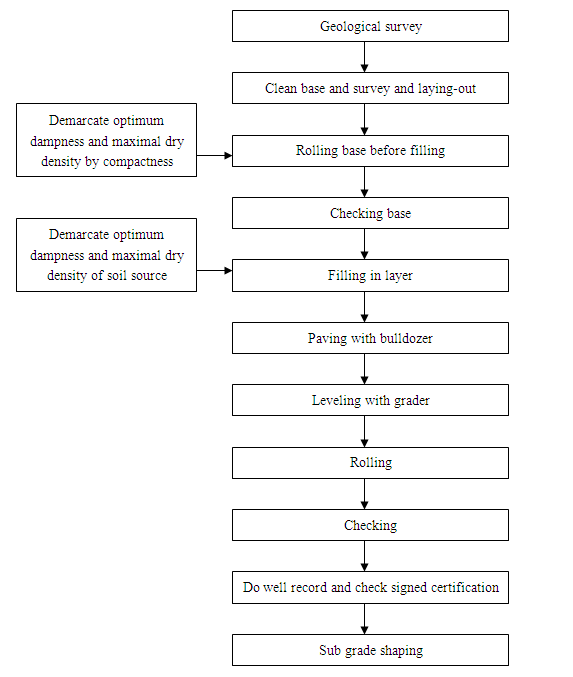 Geological survey

Clean base and survey and laying-out

Demarcate optimum dampness and maximal dry density by compactness

Rolling base before filling

Checking base

Demarcate optimum dampness and maximal dry density of soil source

Filling in layer

Paving with bulldozer

Leveling with grader

Rolling

Checking

Do well record and check signed certification

Sub grade shaping